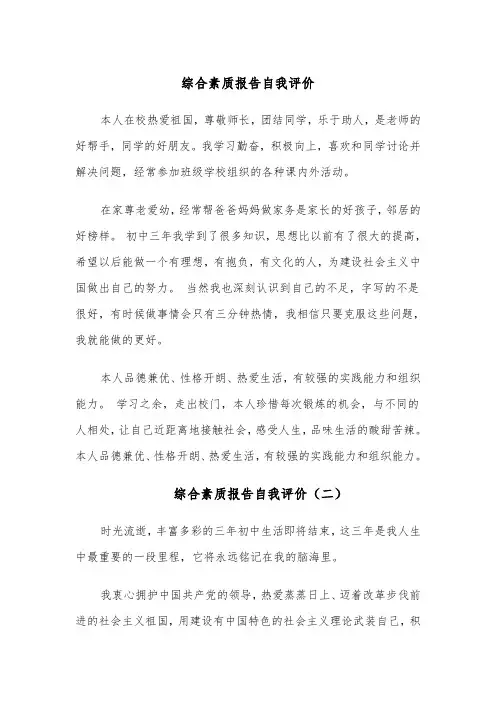 综合素质报告自我评价

本人在校热爱祖国，尊敬师长，团结同学，乐于助人，是老师的好帮手，同学的好朋友。我学习勤奋，积极向上，喜欢和同学讨论并解决问题，经常参加班级学校组织的各种课内外活动。

在家尊老爱幼，经常帮爸爸妈妈做家务是家长的好孩子，邻居的好榜样。 初中三年我学到了很多知识，思想比以前有了很大的提高，希望以后能做一个有理想，有抱负，有文化的人，为建设社会主义中国做出自己的努力。 当然我也深刻认识到自己的不足，字写的不是很好，有时候做事情会只有三分钟热情，我相信只要克服这些问题，我就能做的更好。

本人品德兼优、性格开朗、热爱生活，有较强的实践能力和组织能力。 学习之余，走出校门，本人珍惜每次锻炼的机会，与不同的人相处，让自己近距离地接触社会，感受人生，品味生活的酸甜苦辣。本人品德兼优、性格开朗、热爱生活，有较强的实践能力和组织能力。

综合素质报告自我评价（二）

时光流逝，丰富多彩的三年初中生活即将结束，这三年是我人生中最重要的一段里程，它将永远铭记在我的脑海里。

我衷心拥护中国共产党的领导，热爱蒸蒸日上、迈着改革步伐前进的社会主义祖国，用建设有中国特色的社会主义理论武装自己，积